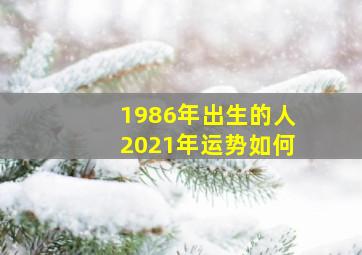 1986年出生的人
2021年运势如何